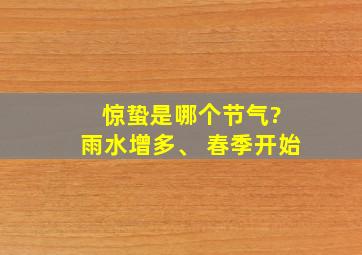 惊蛰是哪个节气?
雨水增多、春季开始